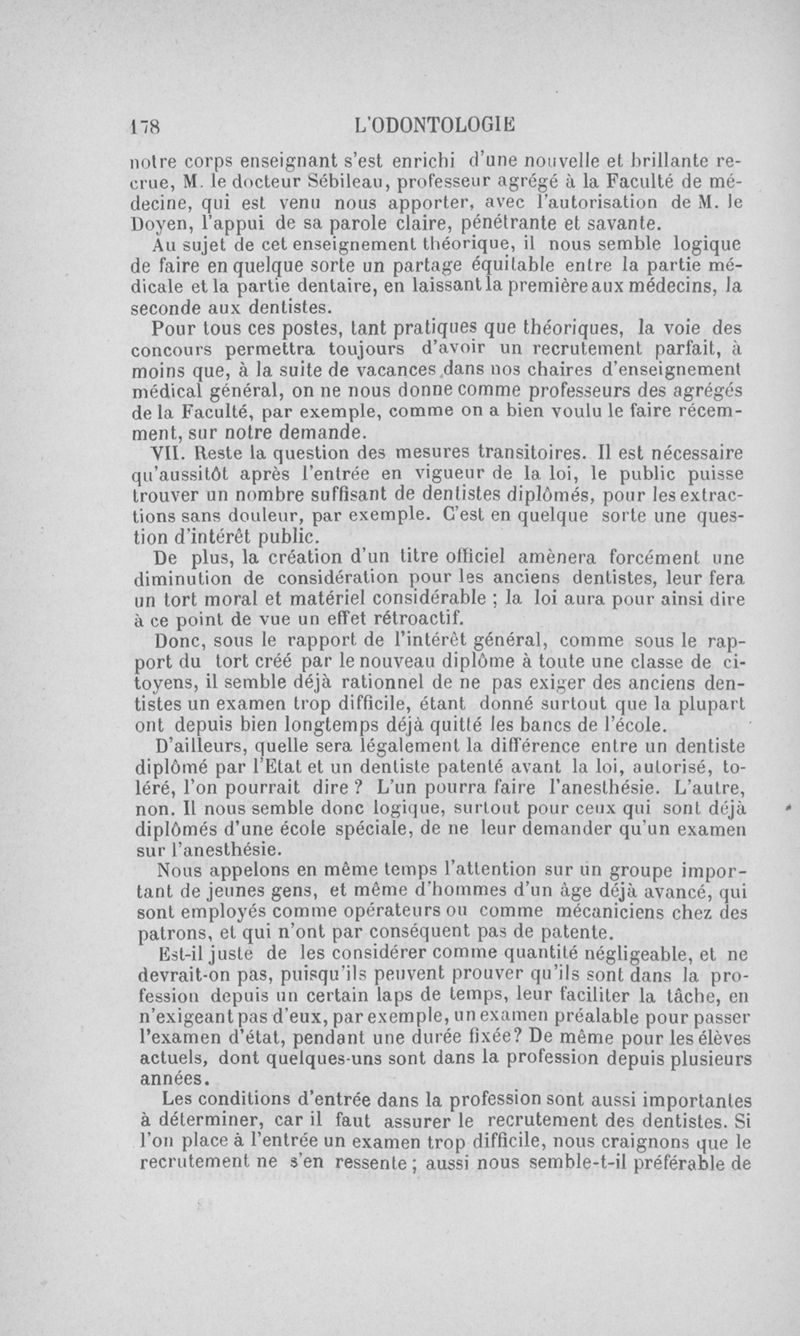 178 L'ODONTOLOGIE

notre corps enseignant s'est enrichi d'une nouvelle et brillante recrue, M. le docteur Sébileau, professeur agrégé à la Faculté de médecine, qui est venu nous apporter, avec l'autorisation de M. le Doyen, l'appui de sa parole claire, pénétrante et savante.

Au sujet de cet enseignement théorique, il nous semble logique de faire en quelque sorte un partage équitable entre la partie médicale et la partie dentaire, en laissant la première aux médecins, la seconde aux dentistes.

Pour tous ces postes, tant pratiques que théoriques, la voie des concours permettra toujours d'avoir un recrutement parfait, à moins que, à la suite de vacances dans nos chaires d'enseignement médical général, on ne nous donne comme professeurs des agrégés de la Faculté, par exemple, comme on a bien voulu le faire récemment, sur notre demande.

VII. Reste la question des mesures transitoires. Il est nécessaire qu'aussitôt après l'entrée en vigueur de la loi, le public puisse trouver un nombre suffisant de dentistes diplômés, pour les extractions sans douleur, par exemple. C'est en quelque sorte une question d'intérêt public.

De plus, la création d'un titre officiel amènera forcément une diminution de considération pour les anciens dentistes, leur fera un tort moral et matériel considérable ; la loi aura pour ainsi dire à ce point de vue un effet rétroactif.

Donc, sous le rapport de l'intérêt général, comme sous le rapport du tort créé par le nouveau diplôme à toute une classe de citoyens, il semble déjà rationnel de ne pas exiger des anciens dentistes un examen trop difficile, étant donné surtout que la plupart ont depuis bien longtemps déjà quitté les bancs de l'école.

D'ailleurs, quelle sera légalement la différence entre un dentiste diplômé par l'Etat et un dentiste patenté avant la loi, autorisé, toléré, l'on pourrait dire ? L'un pourra faire l'anesthésie. L'autre, non. Il nous semble donc logique, surtout pour ceux qui sont déjà diplômés d'une école spéciale, de ne leur demander qu'un examen sur l'anesthésie.

Nous appelons en même temps l'attention sur un groupe important de jeunes gens, et même d'hommes d'un âge déjà avancé, qui sont employés comme opérateurs ou comme mécaniciens chez des patrons, et qui n'ont par conséquent pas de patente.

Est-il juste de les considérer comme quantité négligeable, et ne devrait-on pas, puisqu'ils peuvent prouver qu'ils sont dans la profession depuis un certain laps de temps, leur faciliter la tâche, en n'exigeant pas d'eux, par exemple, un examen préalable pour passer l'examen d'état, pendant une durée fixée? De même pour les élèves actuels, dont quelques-uns sont dans la profession depuis plusieurs années.

Les conditions d'entrée dans la profession sont aussi importantes à déterminer, car il faut assurer le recrutement des dentistes. Si l'on place à l'entrée un examen trop difficile, nous craignons que le recrutement ne s'en ressente ; aussi nous semble-t-il préférable de